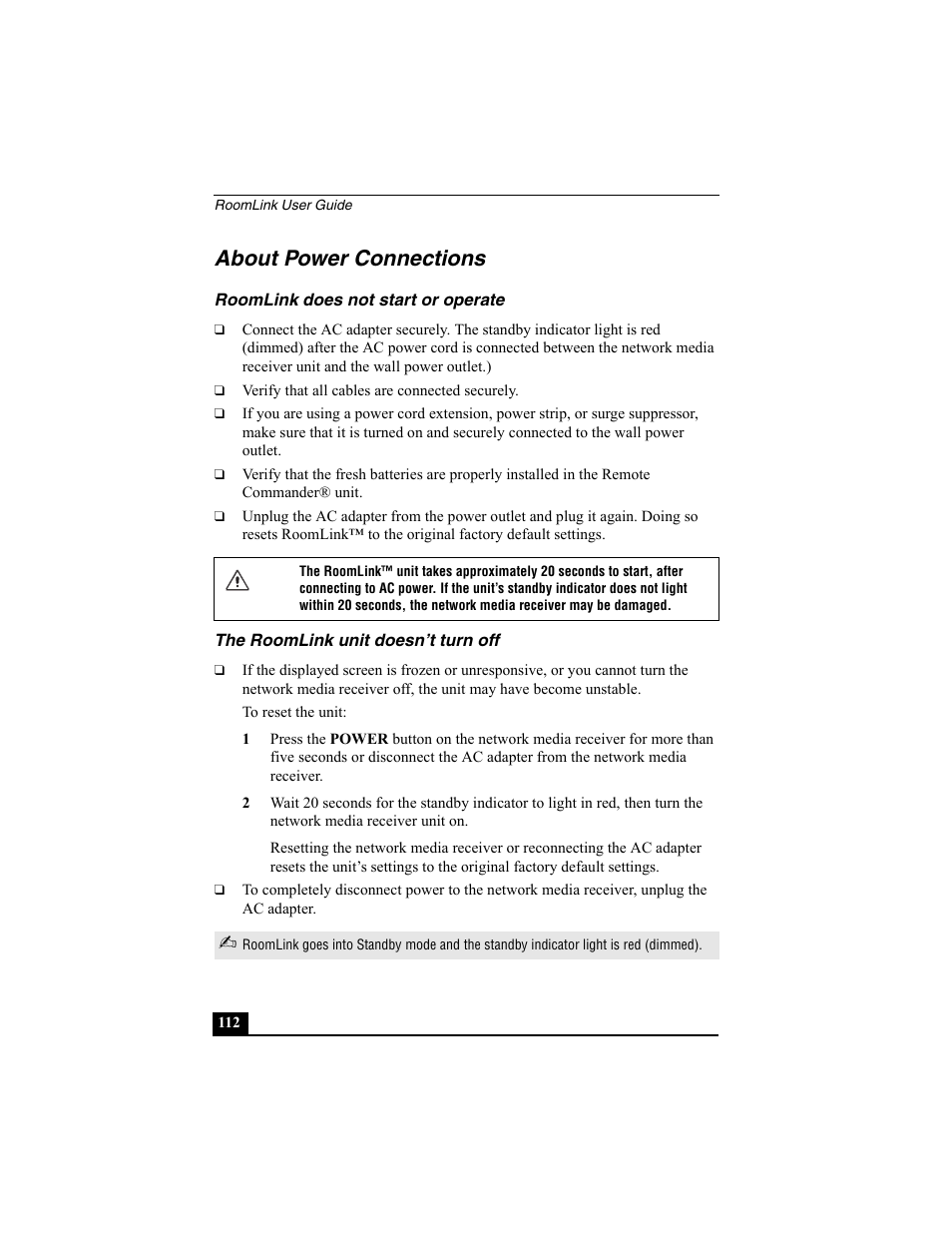 RoomLink User Guide

About Power Connections

RoomLink does not start or operate

❑ Connect the AC adapter securely. The standby indicator light is red (dimmed) after the AC power cord is connected between the network media receiver unit and the wall power outlet.)

❑ Verify that all cables are connected securely.

❑ If you are using a power cord extension, power strip, or surge suppressor, make sure that it is turned on and securely connected to the wall power outlet.

❑ Verify that the fresh batteries are properly installed in the Remote Commander® unit.

❑ Unplug the AC adapter from the power outlet and plug it again. Doing so resets RoomLink™ to the original factory default settings.

The RoomLink™ unit takes approximately 20 seconds to start, after connecting to AC power. If the unit's standby indicator does not light within 20 seconds, the network media receiver may be damaged.

The RoomLink unit doesn't turn off

❑ If the displayed screen is frozen or unresponsive, or you cannot turn the network media receiver off, the unit may have become unstable.

To reset the unit:

1 Press the POWER button on the network media receiver for more than five seconds or disconnect the AC adapter from the network media receiver.

2 Wait 20 seconds for the standby indicator to light in red, then turn the network media receiver unit on.

Resetting the network media receiver or reconnecting the AC adapter resets the unit's settings to the original factory default settings.

❑ To completely disconnect power to the network media receiver, unplug the AC adapter.

RoomLink goes into Standby mode and the standby indicator light is red (dimmed).

112